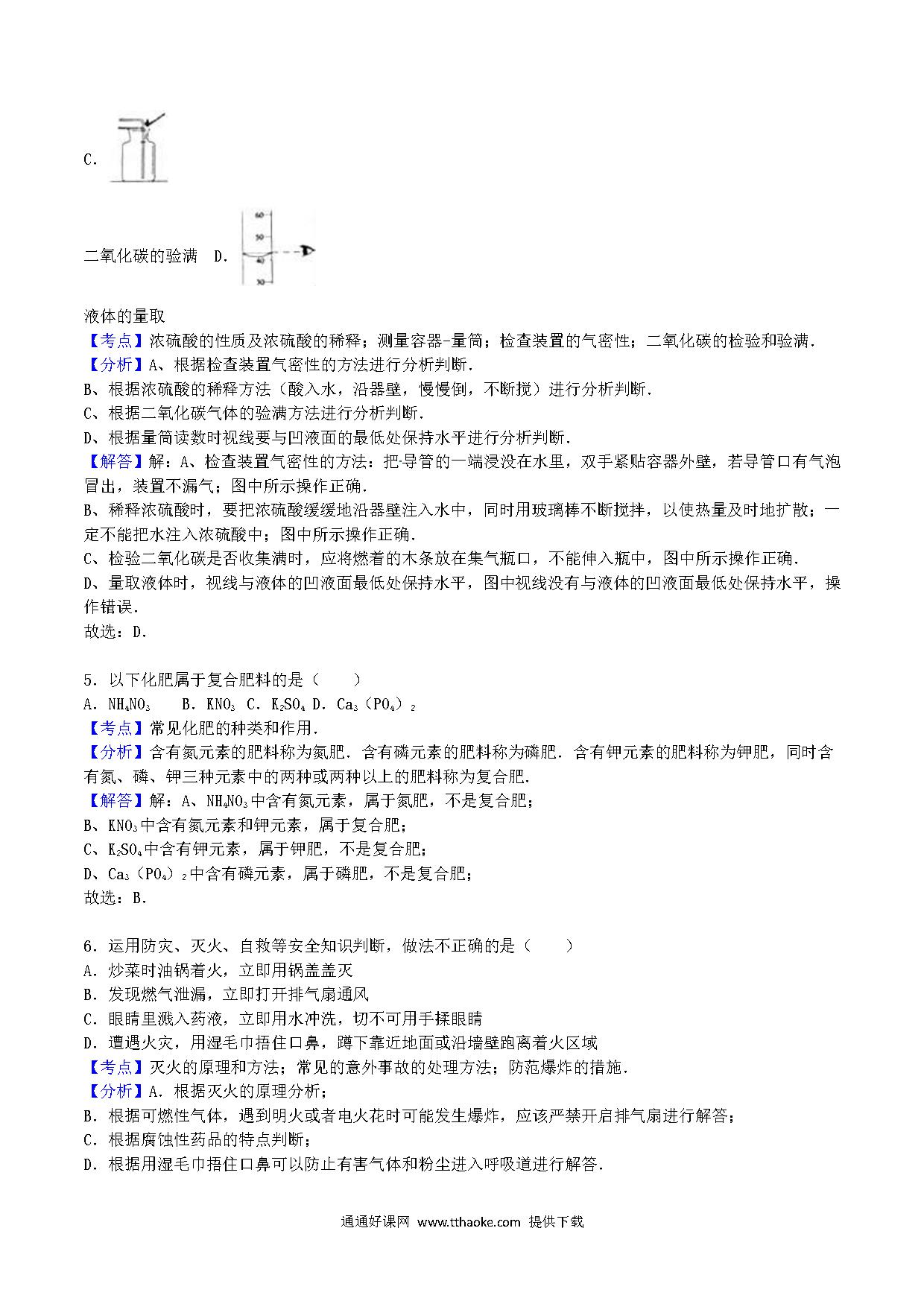 C.

二氧化碳的验满 D. 

60
50
40
30

液体的量取

【考点】浓硫酸的性质及浓硫酸的稀释；测量容器-量筒；检查装置的气密性；二氧化碳的检验和验满.

【分析】A、根据检查装置气密性的方法进行分析判断.

B、根据浓硫酸的稀释方法（酸入水，沿器壁，慢慢倒，不断搅）进行分析判断.

C、根据二氧化碳气体的验满方法进行分析判断.

D、根据量筒读数时视线要与凹液面的最低处保持水平进行分析判断.

【解答】解：A、检查装置气密性的方法：把导管的一端浸没在水里，双手紧贴容器外壁，若导管口有气泡冒出，装置不漏气；图中所示操作正确.

B、稀释浓硫酸时，要把浓硫酸缓缓地沿器壁注入水中，同时用玻璃棒不断搅拌，以使热量及时地扩散；一定不能把水注入浓硫酸中；图中所示操作正确.

C、检验二氧化碳是否收集满时，应将燃着的木条放在集气瓶口，不能伸入瓶中，图中所示操作正确.

D、量取液体时，视线与液体的凹液面最低处保持水平，图中视线没有与液体的凹液面最低处保持水平，操作错误.

故选：D.

5．以下化肥属于复合肥料的是（　　）

A．$NH_4NO_3$　B．$KNO_3$ C．$K_2SO_4$ D．$Ca_3(PO_4)_2$

【考点】常见化肥的种类和作用.

【分析】含有氮元素的肥料称为氮肥．含有磷元素的肥料称为磷肥．含有钾元素的肥料称为钾肥，同时含有氮、磷、钾三种元素中的两种或两种以上的肥料称为复合肥.

【解答】解：A、$NH_4NO_3$中含有氮元素，属于氮肥，不是复合肥；

B、$KNO_3$中含有氮元素和钾元素，属于复合肥；

C、$K_2SO_4$中含有钾元素，属于钾肥，不是复合肥；

D、$Ca_3(PO_4)_2$中含有磷元素，属于磷肥，不是复合肥；

故选：B.

6．运用防灾、灭火、自救等安全知识判断，做法不正确的是（　　）

A．炒菜时油锅着火，立即用锅盖盖灭

B．发现燃气泄漏，立即打开排气扇通风

C．眼睛里溅入药液，立即用水冲洗，切不可用手揉眼睛

D．遭遇火灾，用湿毛巾捂住口鼻，蹲下靠近地面或沿墙壁跑离着火区域

【考点】灭火的原理和方法；常见的意外事故的处理方法；防范爆炸的措施.

【分析】A．根据灭火的原理分析；

B．根据可燃性气体，遇到明火或者电火花时可能发生爆炸，应该严禁开启排气扇进行解答；

C．根据腐蚀性药品的特点判断；

D．根据用湿毛巾捂住口鼻可以防止有害气体和粉尘进入呼吸道进行解答.

通通好课网 www.tthaoke.com 提供下载